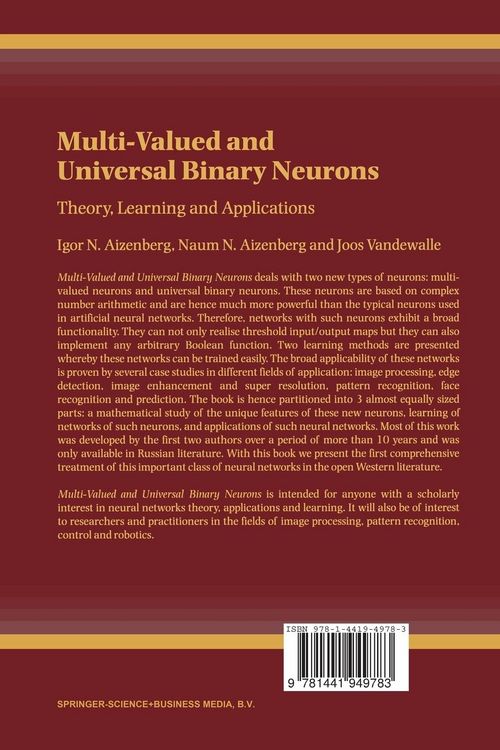 Multi-Valued and Universal Binary Neurons

Theory, Learning and Applications

Igor N. Aizenberg, Naum N. Aizenberg and Joos Vandewalle

Multi-Valued and Universal Binary Neurons deals with two new types of neurons: multi-valued neurons and universal binary neurons. These neurons are based on complex number arithmetic and are hence much more powerful than the typical neurons used in artificial neural networks. Therefore, networks with such neurons exhibit a broad functionality. They can not only realise threshold input/output maps but they can also implement any arbitrary Boolean function. Two learning methods are presented whereby these networks can be trained easily. The broad applicability of these networks is proven by several case studies in different fields of application: image processing, edge detection, image enhancement and super resolution, pattern recognition, face recognition and prediction. The book is hence partitioned into 3 almost equally sized parts: a mathematical study of the unique features of these new neurons, learning of networks of such neurons, and applications of such neural networks. Most of this work was developed by the first two authors over a period of more than 10 years and was only available in Russian literature. With this book we present the first comprehensive treatment of this important class of neural networks in the open Western literature.

Multi-Valued and Universal Binary Neurons is intended for anyone with a scholarly interest in neural networks theory, applications and learning. It will also be of interest to researchers and practitioners in the fields of image processing, pattern recognition, control and robotics.

ISBN 978-1-4419-4978-3

9 781441 949783

SPRINGER-SCIENCE+BUSINESS MEDIA, B.V.